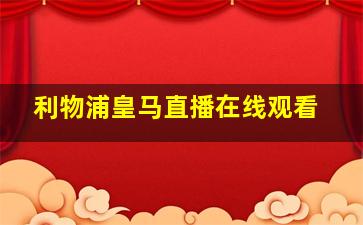 利物浦皇马直播在线观看